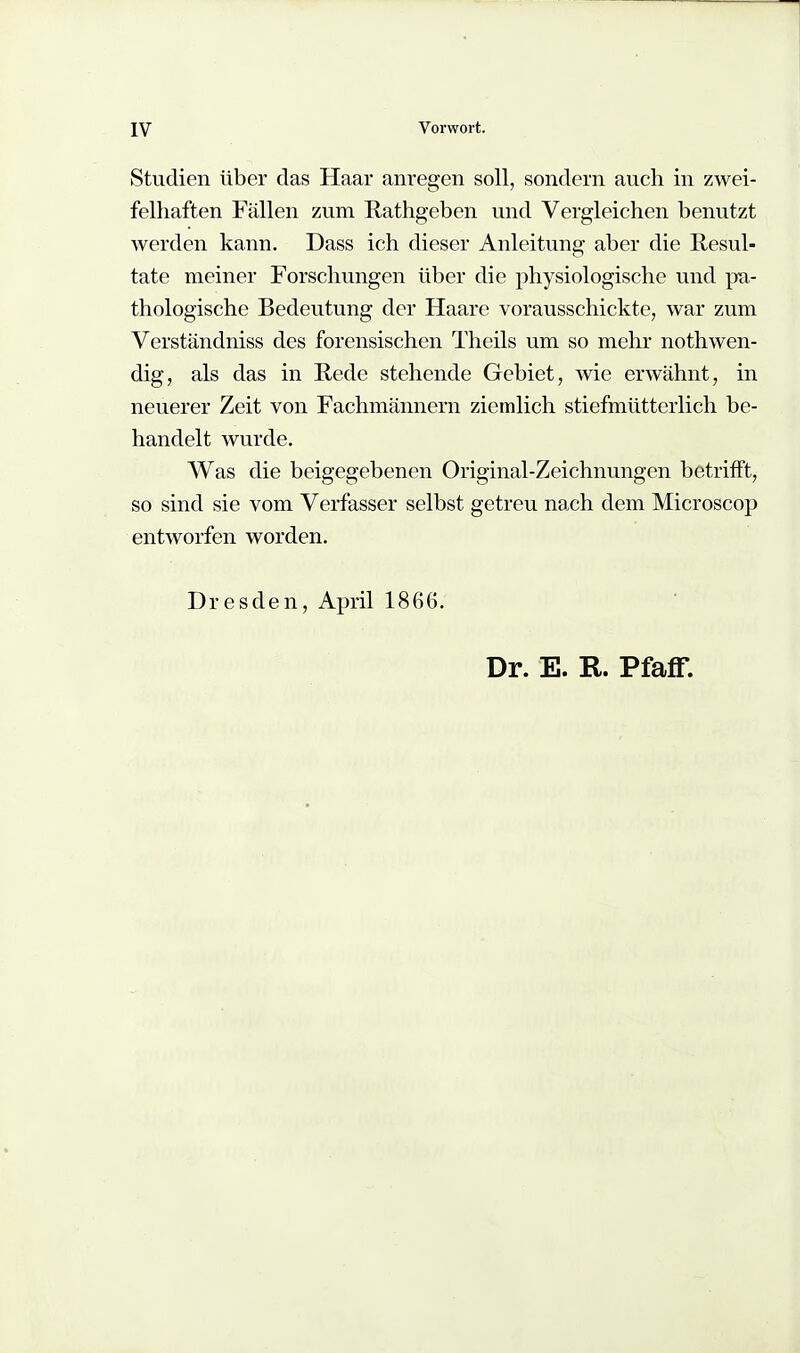 IV Vorwort.

Studien über das Haar anregen soll, sondern auch in zweifelhaften Fällen zum Rathgeben und Vergleichen benutzt werden kann. Dass ich dieser Anleitung aber die Resultate meiner Forschungen über die physiologische und pathologische Bedeutung der Haare vorausschickte, war zum Verständniss des forensischen Theils um so mehr nothwendig, als das in Rede stehende Gebiet, wie erwähnt, in neuerer Zeit von Fachmännern ziemlich stiefmütterlich behandelt wurde.

Was die beigegebenen Original-Zeichnungen betrifft, so sind sie vom Verfasser selbst getreu nach dem Microscop entworfen worden.

Dresden, April 1866.

Dr. E. R. Pfaff.